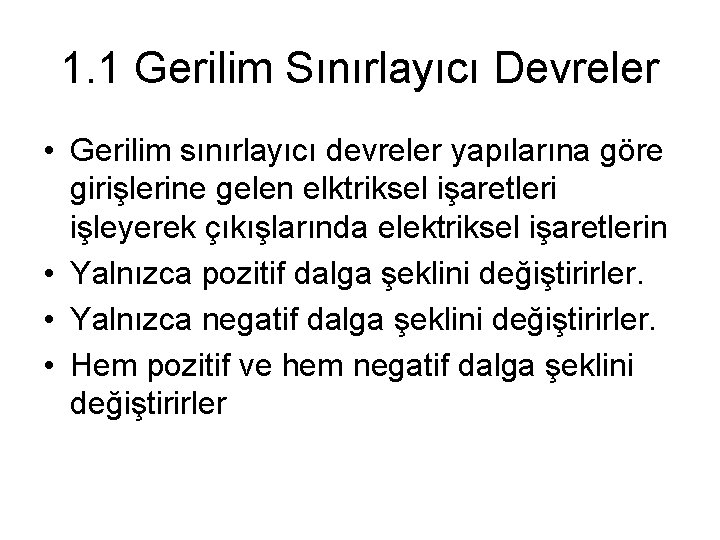 1.1 Gerilim Sınırlayıcı Devreler

• Gerilim sınırlayıcı devreler yapılarına göre girişlerine gelen elktriksel işaretleri işleyerek çıkışlarında elektriksel işaretlerin
• Yalnızca pozitif dalga şeklini değiştirirler.
• Yalnızca negatif dalga şeklini değiştirirler.
• Hem pozitif ve hem negatif dalga şeklini değiştirirler